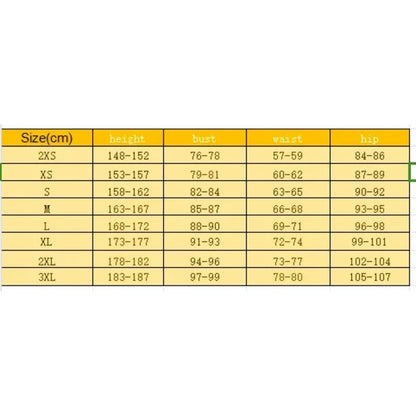 | Size(cm) | height | bust | waist | hip |
|---|---|---|---|---|
| 2XS | 148-152 | 76-78 | 57-59 | 84-86 |
| XS | 153-157 | 79-81 | 60-62 | 87-89 |
| S | 158-162 | 82-84 | 63-65 | 90-92 |
| M | 163-167 | 85-87 | 66-68 | 93-95 |
| L | 168-172 | 88-90 | 69-71 | 96-98 |
| XL | 173-177 | 91-93 | 72-74 | 99-101 |
| 2XL | 178-182 | 94-96 | 73-77 | 102-104 |
| 3XL | 183-187 | 97-99 | 78-80 | 105-107 |